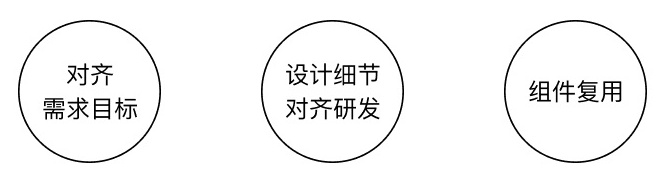 对齐
需求目标

设计细节
对齐研发

组件复用